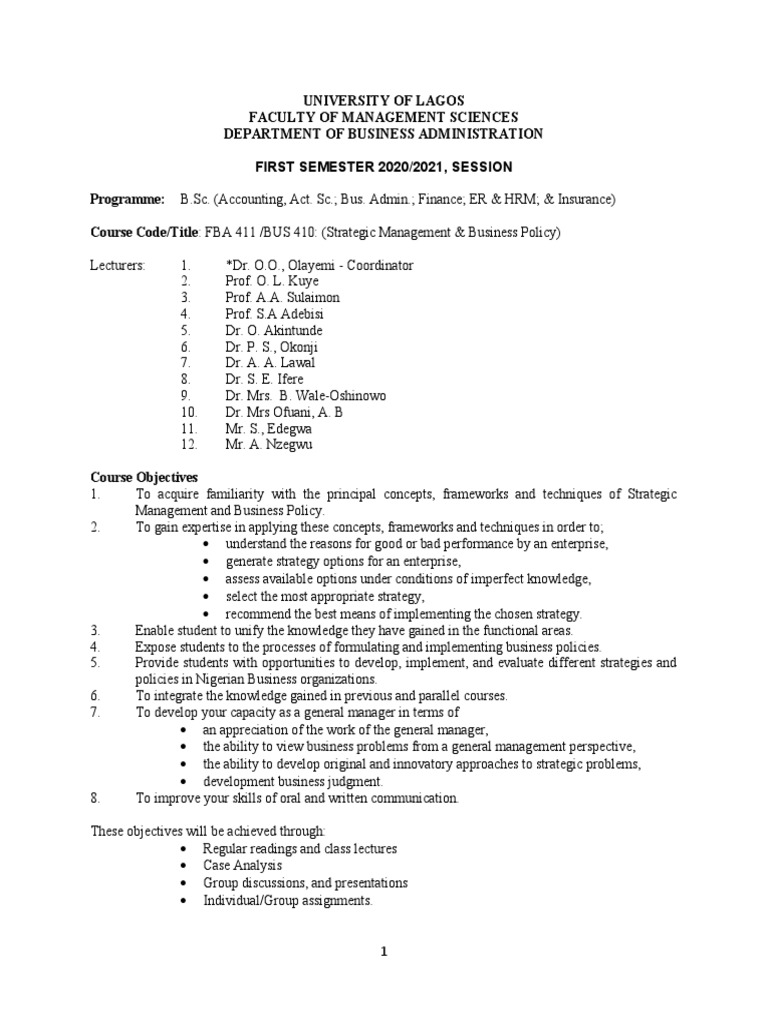 UNIVERSITY OF LAGOS
FACULTY OF MANAGEMENT SCIENCES
DEPARTMENT OF BUSINESS ADMINISTRATION

FIRST SEMESTER 2020/2021, SESSION

Programme: B.Sc. (Accounting, Act. Sc.; Bus. Admin.; Finance; ER & HRM; & Insurance)

Course Code/Title: FBA 411 /BUS 410: (Strategic Management & Business Policy)

Lecturers:
1. *Dr. O.O., Olayemi - Coordinator
2. Prof. O. L. Kuye
3. Prof. A.A. Sulaimon
4. Prof. S.A Adebisi
5. Dr. O. Akintunde
6. Dr. P. S., Okonji
7. Dr. A. A. Lawal
8. Dr. S. E. Ifere
9. Dr. Mrs. B. Wale-Oshinowo
10. Dr. Mrs Ofuani, A. B
11. Mr. S., Edegwa
12. Mr. A. Nzegwu

Course Objectives
1. To acquire familiarity with the principal concepts, frameworks and techniques of Strategic Management and Business Policy.
2. To gain expertise in applying these concepts, frameworks and techniques in order to;
• understand the reasons for good or bad performance by an enterprise,
• generate strategy options for an enterprise,
• assess available options under conditions of imperfect knowledge,
• select the most appropriate strategy,
• recommend the best means of implementing the chosen strategy.
3. Enable student to unify the knowledge they have gained in the functional areas.
4. Expose students to the processes of formulating and implementing business policies.
5. Provide students with opportunities to develop, implement, and evaluate different strategies and policies in Nigerian Business organizations.
6. To integrate the knowledge gained in previous and parallel courses.
7. To develop your capacity as a general manager in terms of
• an appreciation of the work of the general manager,
• the ability to view business problems from a general management perspective,
• the ability to develop original and innovatory approaches to strategic problems,
• development business judgment.
8. To improve your skills of oral and written communication.

These objectives will be achieved through:
• Regular readings and class lectures
• Case Analysis
• Group discussions, and presentations
• Individual/Group assignments.

1